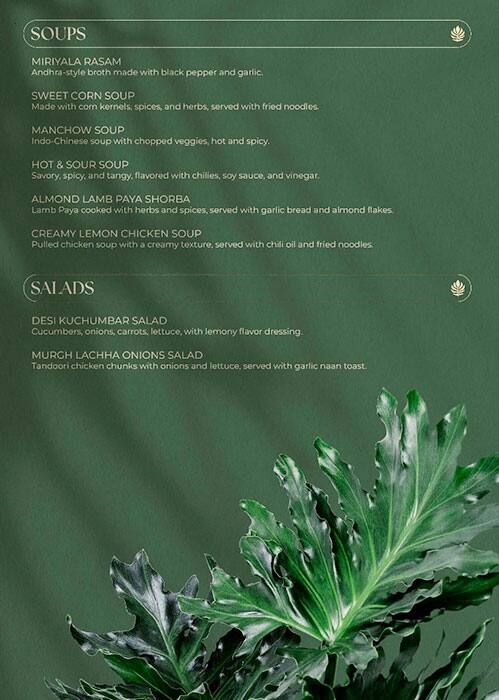 SOUPS

MIRIYALA RASAM
Andhra-style broth made with black pepper and garlic.

SWEET CORN SOUP
Made with corn kernels, spices, and herbs, served with fried noodles.

MANCHOW SOUP
Indo-Chinese soup with chopped veggies, hot and spicy.

HOT & SOUR SOUP
Savory, spicy, and tangy, flavored with chilies, soy sauce, and vinegar.

ALMOND LAMB PAYA SHORBA
Lamb Paya cooked with herbs and spices, served with garlic bread and almond flakes.

CREAMY LEMON CHICKEN SOUP
Pulled chicken soup with a creamy texture, served with chili oil and fried noodles.

SALADS

DESI KUCHUMBAR SALAD
Cucumbers, onions, carrots, lettuce, with lemony flavor dressing.

MURGH LACHHA ONIONS SALAD
Tandoori chicken chunks with onions and lettuce, served with garlic naan toast.